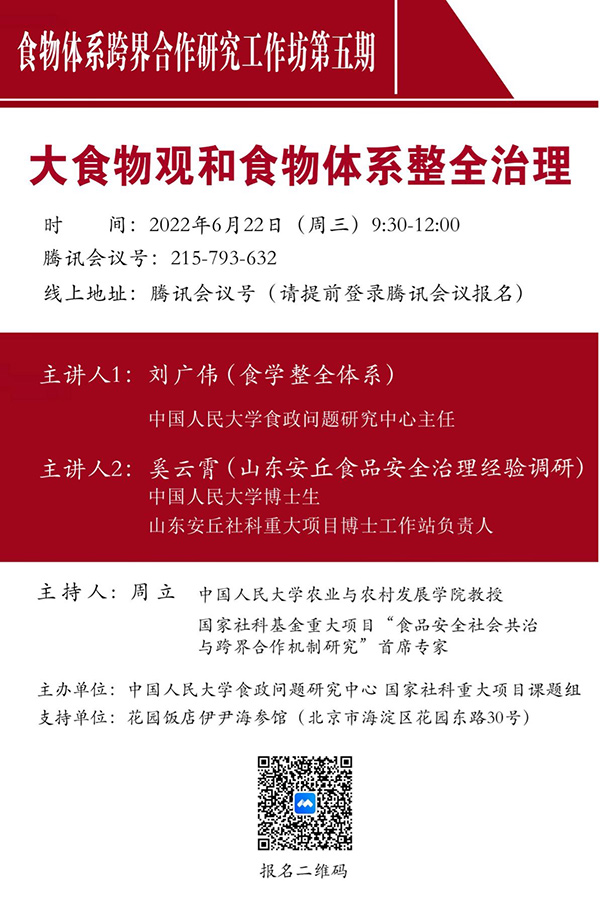 食物体系跨界合作研究工作坊第五期

大食物观和食物体系整全治理

时　　间：2022年6月22日（周三）9:30-12:00
腾讯会议号：215-793-632
线上地址：腾讯会议号（请提前登录腾讯会议报名）

主讲人1：刘广伟（食学整全体系）
中国人民大学食政问题研究中心主任

主讲人2：奚云霄（山东安丘食品安全治理经验调研）
中国人民大学博士生
山东安丘社科重大项目博士工作站负责人

主持人：周立　中国人民大学农业与农村发展学院教授
国家社科基金重大项目“食品安全社会共治与跨界合作机制研究”首席专家

主办单位：中国人民大学食政问题研究中心 国家社科重大项目课题组
支持单位：花园饭店伊尹海参馆（北京市海淀区花园东路30号）

报名二维码